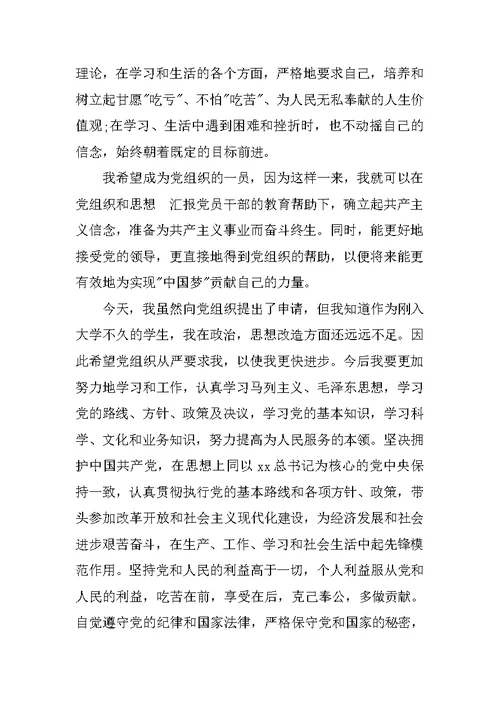 理论，在学习和生活的各个方面，严格地要求自己，培养和树立起甘愿"吃亏"、不怕"吃苦"、为人民无私奉献的人生价值观;在学习、生活中遇到困难和挫折时，也不动摇自己的信念，始终朝着既定的目标前进。

我希望成为党组织的一员，因为这样一来，我就可以在党组织和思想　汇报党员干部的教育帮助下，确立起共产主义信念，准备为共产主义事业而奋斗终生。同时，能更好地接受党的领导，更直接地得到党组织的帮助，以便将来能更有效地为实现"中国梦"贡献自己的力量。

今天，我虽然向党组织提出了申请，但我知道作为刚入大学不久的学生，我在政治，思想改造方面还远远不足。因此希望党组织从严要求我，以使我更快进步。今后我要更加努力地学习和工作，认真学习马列主义、毛泽东思想，学习党的路线、方针、政策及决议，学习党的基本知识，学习科学、文化和业务知识，努力提高为人民服务的本领。坚决拥护中国共产党，在思想上同以 xx 总书记为核心的党中央保持一致，认真贯彻执行党的基本路线和各项方针、政策，带头参加改革开放和社会主义现代化建设，为经济发展和社会进步艰苦奋斗，在生产、工作、学习和社会生活中起先锋模范作用。坚持党和人民的利益高于一切，个人利益服从党和人民的利益，吃苦在前，享受在后，克己奉公，多做贡献。自觉遵守党的纪律和国家法律，严格保守党和国家的秘密，